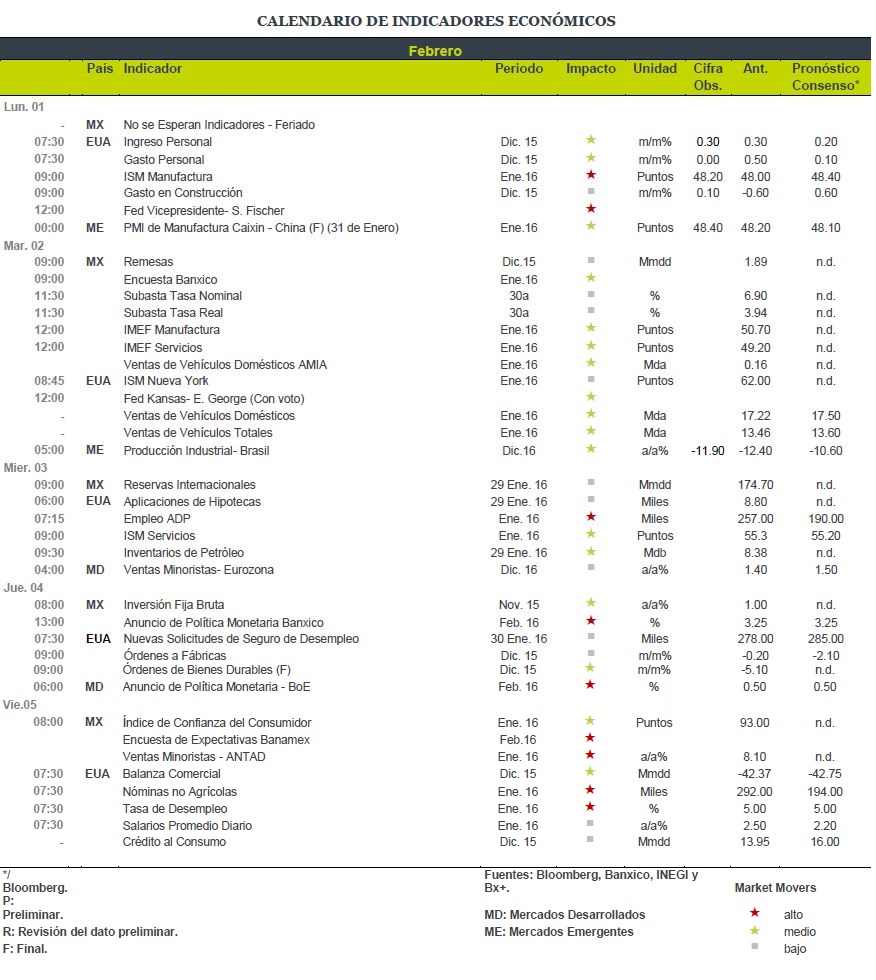 CALENDARIO DE INDICADORES ECONÓMICOS

Febrero

| | País | Indicador | Periodo | Impacto | Unidad | Cifra Obs. | Ant. | Pronóstico Consenso* |
|---|---|---|---|---|---|---|---|---|
| Lun. 01 | | | | | | | | |
| - | MX | No se Esperan Indicadores - Feriado | | | | | | |
| 07:30 | EUA | Ingreso Personal | Dic. 15 | ★ | m/m% | 0.30 | 0.30 | 0.20 |
| 07:30 | | Gasto Personal | Dic. 15 | ★ | m/m% | 0.00 | 0.50 | 0.10 |
| 09:00 | | ISM Manufactura | Ene.16 | ★ | Puntos | 48.20 | 48.00 | 48.40 |
| 09:00 | | Gasto en Construcción | Dic. 15 | ■ | m/m% | 0.10 | -0.60 | 0.60 |
| 12:00 | | Fed Vicepresidente- S. Fischer | | ★ | | | | |
| 00:00 | ME | PMI de Manufactura Caixin - China (F) (31 de Enero) | Ene.16 | ★ | Puntos | 48.40 | 48.20 | 48.10 |
| Mar. 02 | | | | | | | | |
| 09:00 | MX | Remesas | Dic.15 | ■ | Mmdd | | 1.89 | n.d. |
| 09:00 | | Encuesta Banxico | Ene.16 | ★ | | | | |
| 11:30 | | Subasta Tasa Nominal | 30a | ■ | % | | 6.90 | n.d. |
| 11:30 | | Subasta Tasa Real | 30a | ■ | % | | 3.94 | n.d. |
| 12:00 | | IMEF Manufactura | Ene.16 | ★ | Puntos | | 50.70 | n.d. |
| 12:00 | | IMEF Servicios | Ene.16 | ★ | Puntos | | 49.20 | n.d. |
| | | Ventas de Vehículos Domésticos AMIA | Ene.16 | ★ | Mda | | 0.16 | n.d. |
| 08:45 | EUA | ISM Nueva York | Ene.16 | ■ | Puntos | | 62.00 | n.d. |
| 12:00 | | Fed Kansas- E. George (Con voto) | | ★ | | | | |
| - | | Ventas de Vehículos Domésticos | Ene.16 | ★ | Mda | | 17.22 | 17.50 |
| - | | Ventas de Vehículos Totales | Ene.16 | ★ | Mda | | 13.46 | 13.60 |
| 05:00 | ME | Producción Industrial- Brasil | Dic.16 | ★ | a/a% | -11.90 | -12.40 | -10.60 |
| Mier. 03 | | | | | | | | |
| 09:00 | MX | Reservas Internacionales | 29 Ene. 16 | ■ | Mmdd | | 174.70 | n.d. |
| 06:00 | EUA | Aplicaciones de Hipotecas | 29 Ene. 16 | ■ | Miles | | 8.80 | n.d. |
| 07:15 | | Empleo ADP | Ene. 16 | ★ | Miles | | 257.00 | 190.00 |
| 09:00 | | ISM Servicios | Ene. 16 | ★ | Puntos | | 55.3 | 55.20 |
| 09:30 | | Inventarios de Petróleo | 29 Ene. 16 | ★ | Mdb | | 8.38 | n.d. |
| 04:00 | MD | Ventas Minoristas- Eurozona | Dic. 16 | ■ | a/a% | | 1.40 | 1.50 |
| Jue. 04 | | | | | | | | |
| 08:00 | MX | Inversión Fija Bruta | Nov. 15 | ★ | a/a% | | 1.00 | n.d. |
| 13:00 | | Anuncio de Política Monetaria Banxico | Feb. 16 | ★ | % | | 3.25 | 3.25 |
| 07:30 | EUA | Nuevas Solicitudes de Seguro de Desempleo | 30 Ene. 16 | ■ | Miles | | 278.00 | 285.00 |
| 09:00 | | Órdenes a Fábricas | Dic. 15 | ■ | m/m% | | -0.20 | -2.10 |
| 09:00 | | Órdenes de Bienes Durables (F) | Dic. 15 | ★ | m/m% | | -5.10 | n.d. |
| 06:00 | MD | Anuncio de Política Monetaria - BoE | Feb. 16 | ★ | % | | 0.50 | 0.50 |
| Vie.05 | | | | | | | | |
| 08:00 | MX | Índice de Confianza del Consumidor | Ene. 16 | ★ | Puntos | | 93.00 | n.d. |
| | | Encuesta de Expectativas Banamex | Feb.16 | ★ | | | | |
| | | Ventas Minoristas - ANTAD | Ene. 16 | ★ | a/a% | | 8.10 | n.d. |
| 07:30 | EUA | Balanza Comercial | Dic. 15 | ★ | Mmdd | | -42.37 | -42.75 |
| 07:30 | | Nóminas no Agrícolas | Ene. 16 | ★ | Miles | | 292.00 | 194.00 |
| 07:30 | | Tasa de Desempleo | Ene. 16 | ★ | % | | 5.00 | 5.00 |
| 07:30 | | Salarios Promedio Diario | Ene. 16 | ■ | a/a% | | 2.50 | 2.20 |
| - | | Crédito al Consumo | Dic. 15 | ■ | Mmdd | | 13.95 | 16.00 |

*/ Bloomberg.
P: Preliminar.
R: Revisión del dato preliminar.
F: Final.

Fuentes: Bloomberg, Banxico, INEGI y Bx+.
MD: Mercados Desarrollados
ME: Mercados Emergentes

Market Movers
★ alto
★ medio
■ bajo